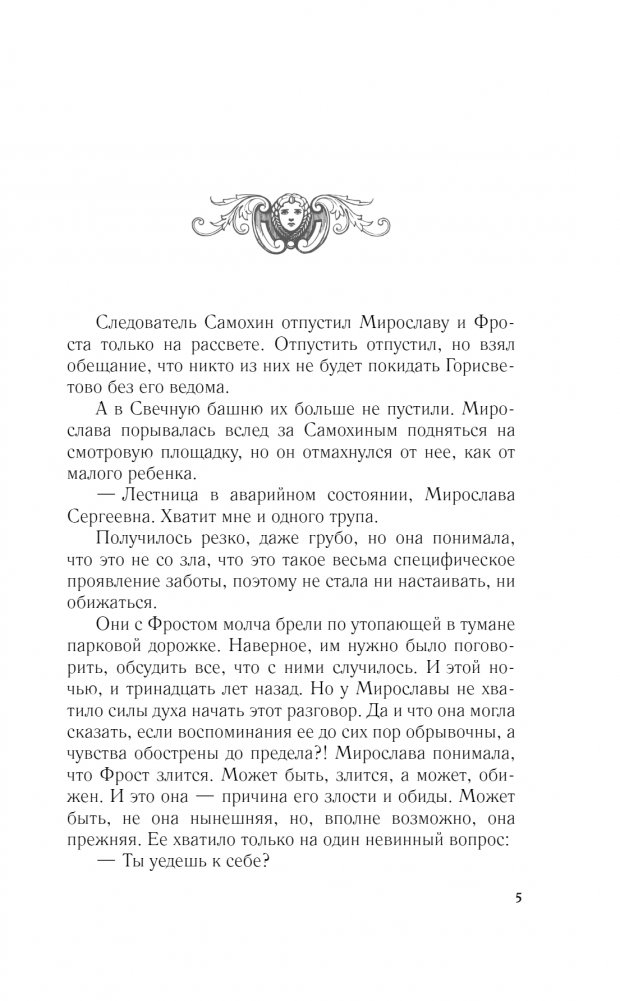 Следователь Самохин отпустил Мирославу и Фроста только на рассвете. Отпустить отпустил, но взял обещание, что никто из них не будет покидать Горисветово без его ведома.

А в Свечную башню их больше не пустили. Мирослава порывалась вслед за Самохиным подняться на смотровую площадку, но он отмахнулся от нее, как от малого ребенка.

— Лестница в аварийном состоянии, Мирослава Сергеевна. Хватит мне и одного трупа.

Получилось резко, даже грубо, но она понимала, что это не со зла, что это такое весьма специфическое проявление заботы, поэтому не стала ни настаивать, ни обижаться.

Они с Фростом молча брели по утопающей в тумане парковой дорожке. Наверное, им нужно было поговорить, обсудить все, что с ними случилось. И этой ночью, и тринадцать лет назад. Но у Мирославы не хватило силы духа начать этот разговор. Да и что она могла сказать, если воспоминания ее до сих пор обрывочны, а чувства обострены до предела?! Мирослава понимала, что Фрост злится. Может быть, злится, а может, обижен. И это она — причина его злости и обиды. Может быть, не она нынешняя, но, вполне возможно, она прежняя. Ее хватило только на один невинный вопрос:

— Ты уедешь к себе?

5